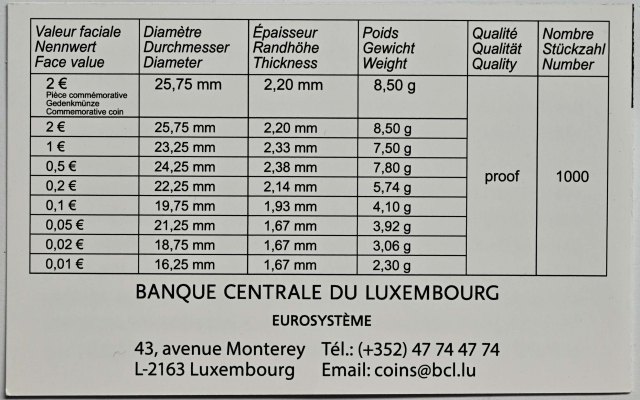 | Valeur faciale Nennwert Face value | Diamètre Durchmesser Diameter | Épaisseur Randhöhe Thickness | Poids Gewicht Weight | Qualité Qualität Quality | Nombre Stückzahl Number |
|---|---|---|---|---|---|
| 2 € Pièce commémorative Gedenkmünze Commemorative coin | 25,75 mm | 2,20 mm | 8,50 g | proof | 1000 |
| 2 € | 25,75 mm | 2,20 mm | 8,50 g | | |
| 1 € | 23,25 mm | 2,33 mm | 7,50 g | | |
| 0,5 € | 24,25 mm | 2,38 mm | 7,80 g | | |
| 0,2 € | 22,25 mm | 2,14 mm | 5,74 g | | |
| 0,1 € | 19,75 mm | 1,93 mm | 4,10 g | | |
| 0,05 € | 21,25 mm | 1,67 mm | 3,92 g | | |
| 0,02 € | 18,75 mm | 1,67 mm | 3,06 g | | |
| 0,01 € | 16,25 mm | 1,67 mm | 2,30 g | | |

BANQUE CENTRALE DU LUXEMBOURG

EUROSYSTÈME

43, avenue Monterey Tél.: (+352) 47 74 47 74
L-2163 Luxembourg Email: coins@bcl.lu